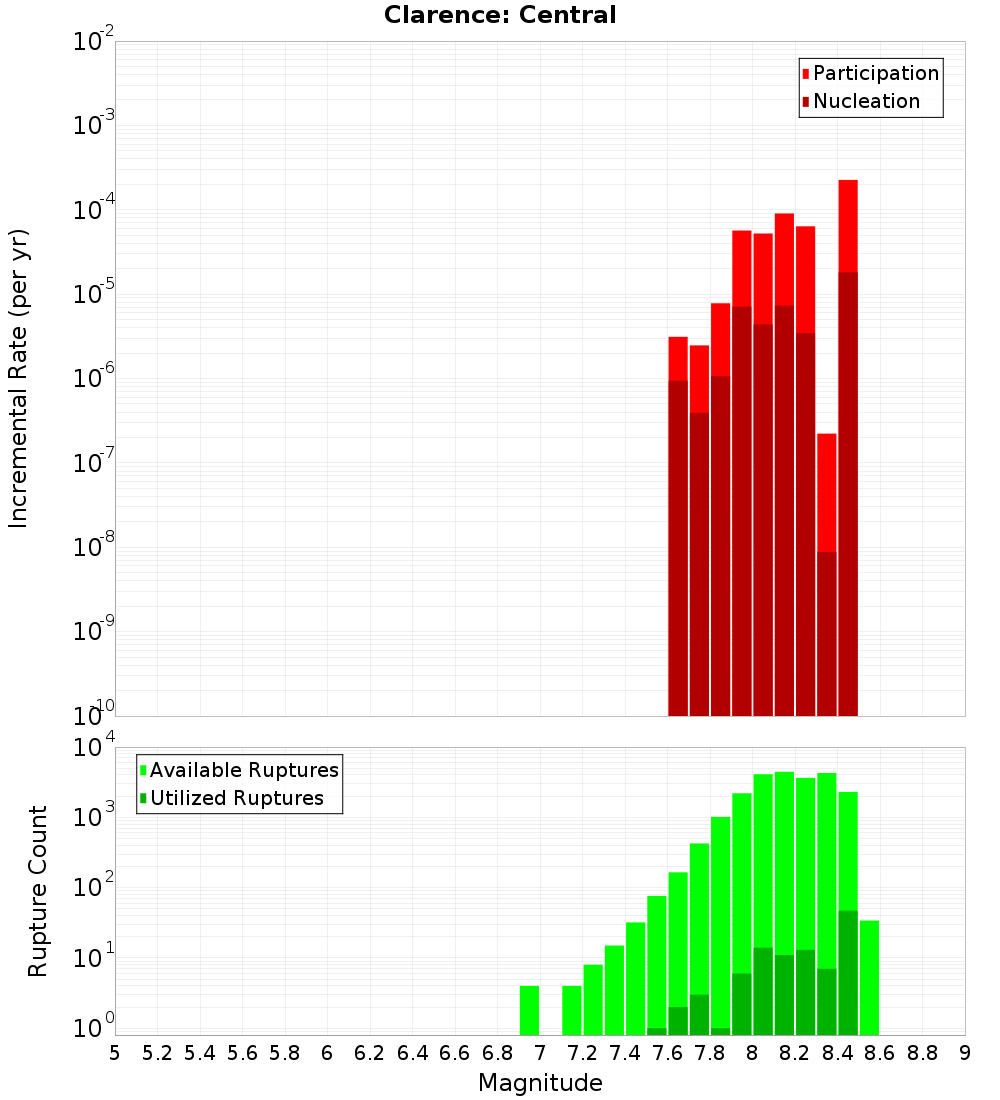 Clarence: Central

Participation
Nucleation

Incremental Rate (per yr)

$10^{-2}$
$10^{-3}$
$10^{-4}$
$10^{-5}$
$10^{-6}$
$10^{-7}$
$10^{-8}$
$10^{-9}$
$10^{-10}$

Available Ruptures
Utilized Ruptures

Rupture Count

$10^{4}$
$10^{3}$
$10^{2}$
$10^{1}$
$10^{0}$

5 5.2 5.4 5.6 5.8 6 6.2 6.4 6.6 6.8 7 7.2 7.4 7.6 7.8 8 8.2 8.4 8.6 8.8 9

Magnitude